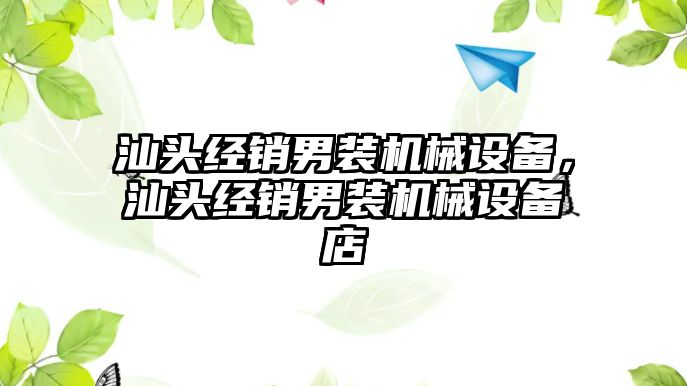 汕头经销男装机械设备，汕头经销男装机械设备店